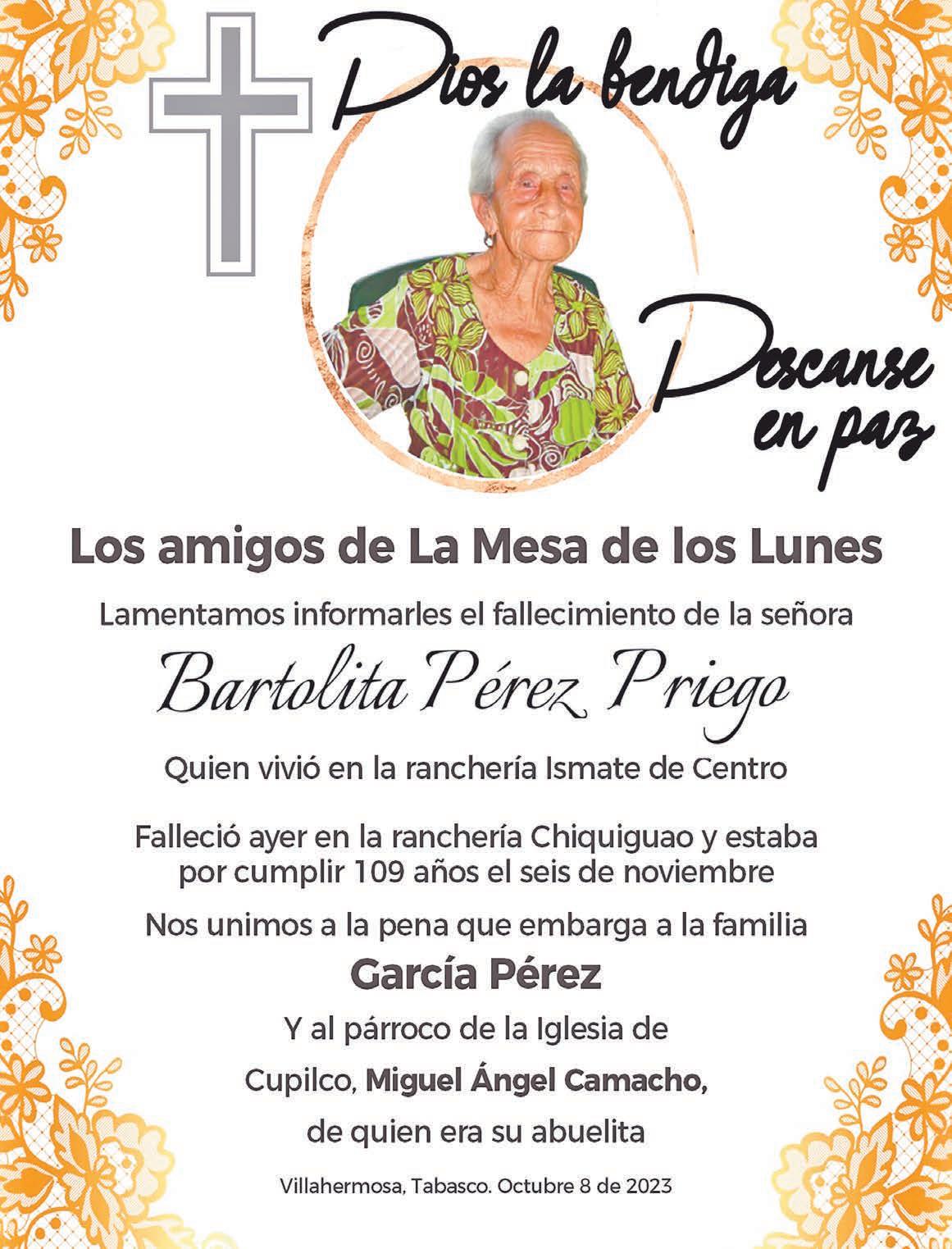 Dios la bendiga

Descanse en paz

Los amigos de La Mesa de los Lunes

Lamentamos informarles el fallecimiento de la señora

Bartolita Pérez Priego

Quien vivió en la ranchería Ismate de Centro

Falleció ayer en la ranchería Chiquiguao y estaba por cumplir 109 años el seis de noviembre

Nos unimos a la pena que embarga a la familia

García Pérez

Y al párroco de la Iglesia de

Cupilco, Miguel Ángel Camacho,

de quien era su abuelita

Villahermosa, Tabasco. Octubre 8 de 2023